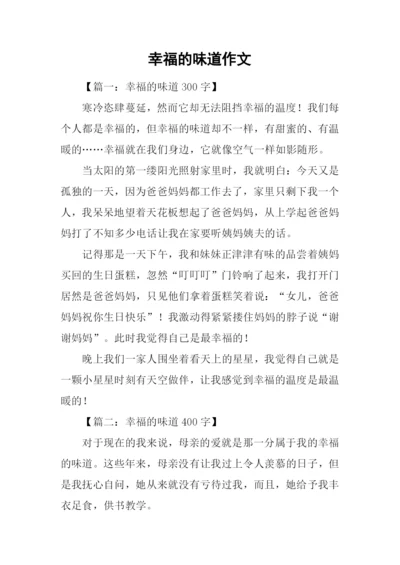 幸福的味道作文

【篇一：幸福的味道 300 字】

寒冷恣肆蔓延，然而它却无法阻挡幸福的温度！我们每个人都是幸福的，但幸福的味道却不一样，有甜蜜的、有温暖的……幸福就在我们身边，它就像空气一样如影随形。

当太阳的第一缕阳光照射家里时，我就明白：今天又是孤独的一天，因为爸爸妈妈都工作去了，家里只剩下我一个人，我呆呆地望着天花板想起了爸爸妈妈，从上学起爸爸妈妈打了不知多少电话让我在家要听姨妈姨夫的话。

记得那是一天下午，我和妹妹正津津有味的品尝着姨妈买回的生日蛋糕，忽然“叮叮叮”门铃响了起来，我打开门居然是爸爸妈妈，只见他们拿着蛋糕笑着说：“女儿，爸爸妈妈祝你生日快乐”！我激动得紧紧搂住妈妈的脖子说“谢谢妈妈”。此时我觉得自己是最幸福的！

晚上我们一家人围坐着看天上的星星，我觉得自己就是一颗小星星时刻有天空做伴，让我感觉到幸福的温度是最温暖的！

【篇二：幸福的味道 400 字】

对于现在的我来说，母亲的爱就是那一分属于我的幸福的味道。这些年来，母亲没有让我过上令人羡慕的日子，但是我抚心自问，她从来就没有亏待过我，而且，她给予我丰衣足食，供书教学。